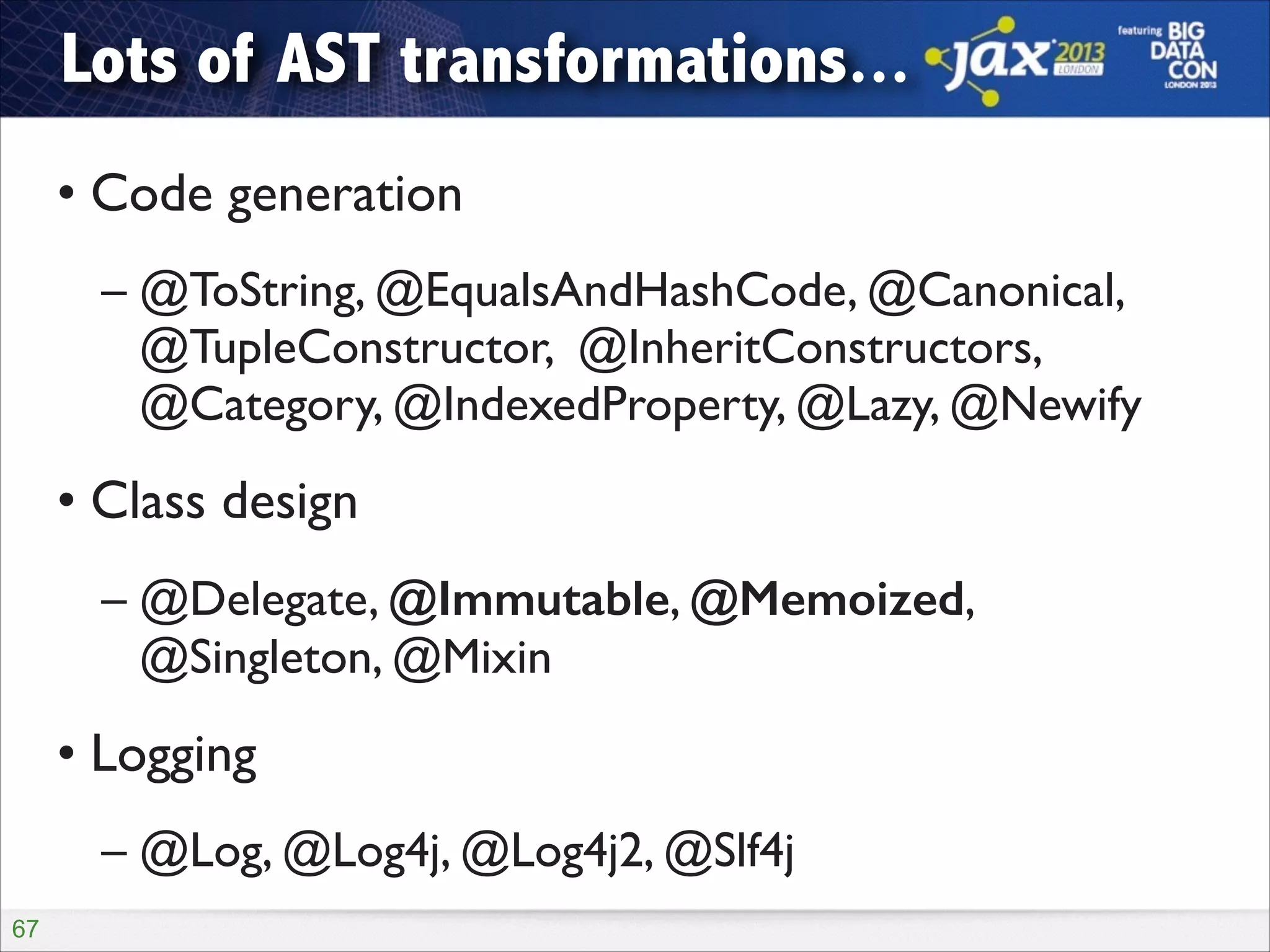 Lots of AST transformations…

jax 2013 LONDON

featuring BIG DATA CON LONDON 2013

• Code generation

– @ToString, @EqualsAndHashCode, @Canonical, @TupleConstructor, @InheritConstructors, @Category, @IndexedProperty, @Lazy, @Newify

• Class design

– @Delegate, @Immutable, @Memoized, @Singleton, @Mixin

• Logging

– @Log, @Log4j, @Log4j2, @Slf4j

67